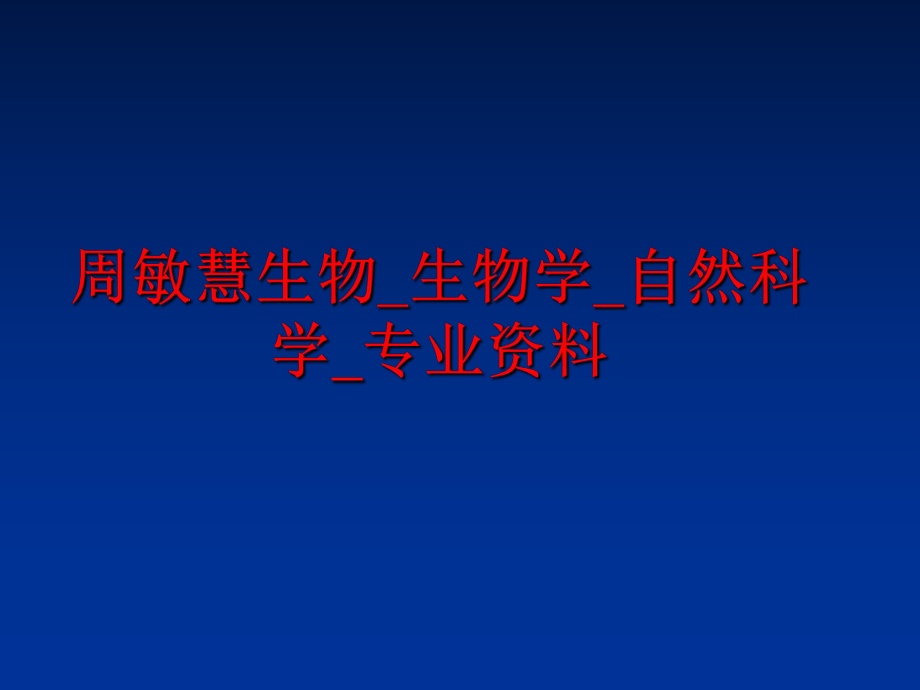 周敏慧生物_生物学_自然科学_专业资料